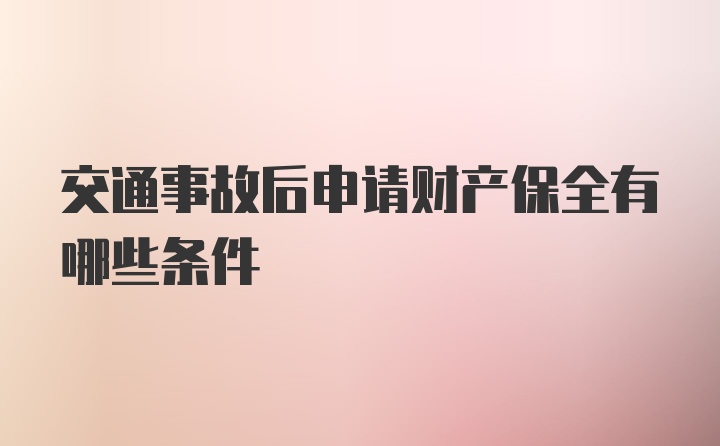 交通事故后申请财产保全有哪些条件